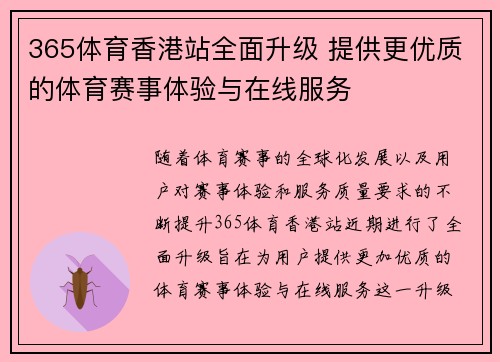 365体育香港站全面升级 提供更优质的体育赛事体验与在线服务

随着体育赛事的全球化发展以及用户对赛事体验和服务质量要求的不断提升365体育香港站近期进行了全面升级旨在为用户提供更加优质的体育赛事体验与在线服务这一升级